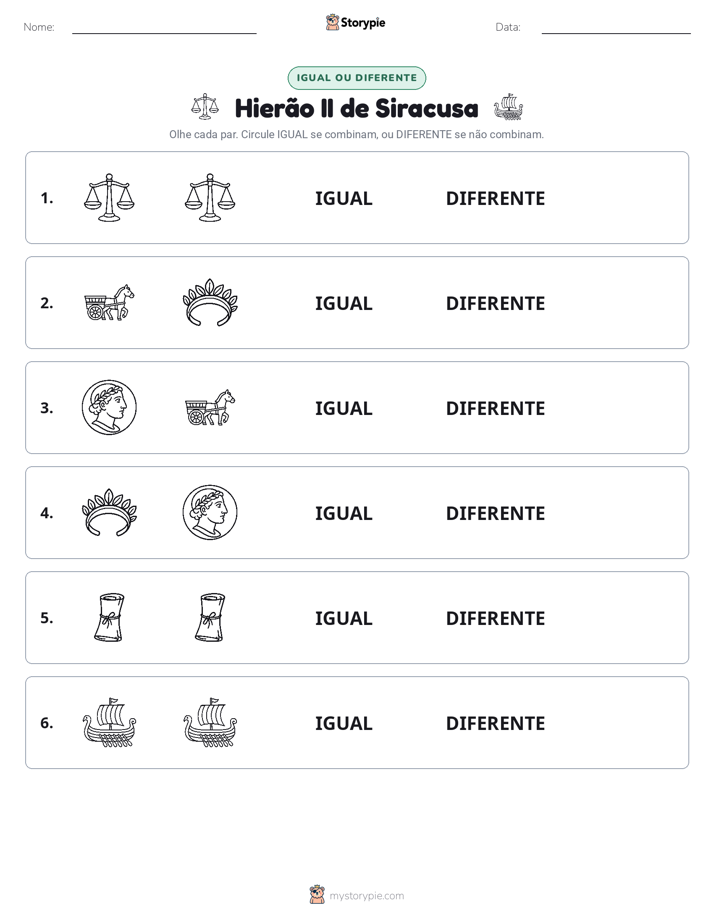 Nome: ____ Storypie Data: ____

IGUAL OU DIFERENTE

Hierão II de Siracusa

Olhe cada par. Circule IGUAL se combinam, ou DIFERENTE se não combinam.

1. IGUAL DIFERENTE

2. IGUAL DIFERENTE

3. IGUAL DIFERENTE

4. IGUAL DIFERENTE

5. IGUAL DIFERENTE

6. IGUAL DIFERENTE

mystorypie.com